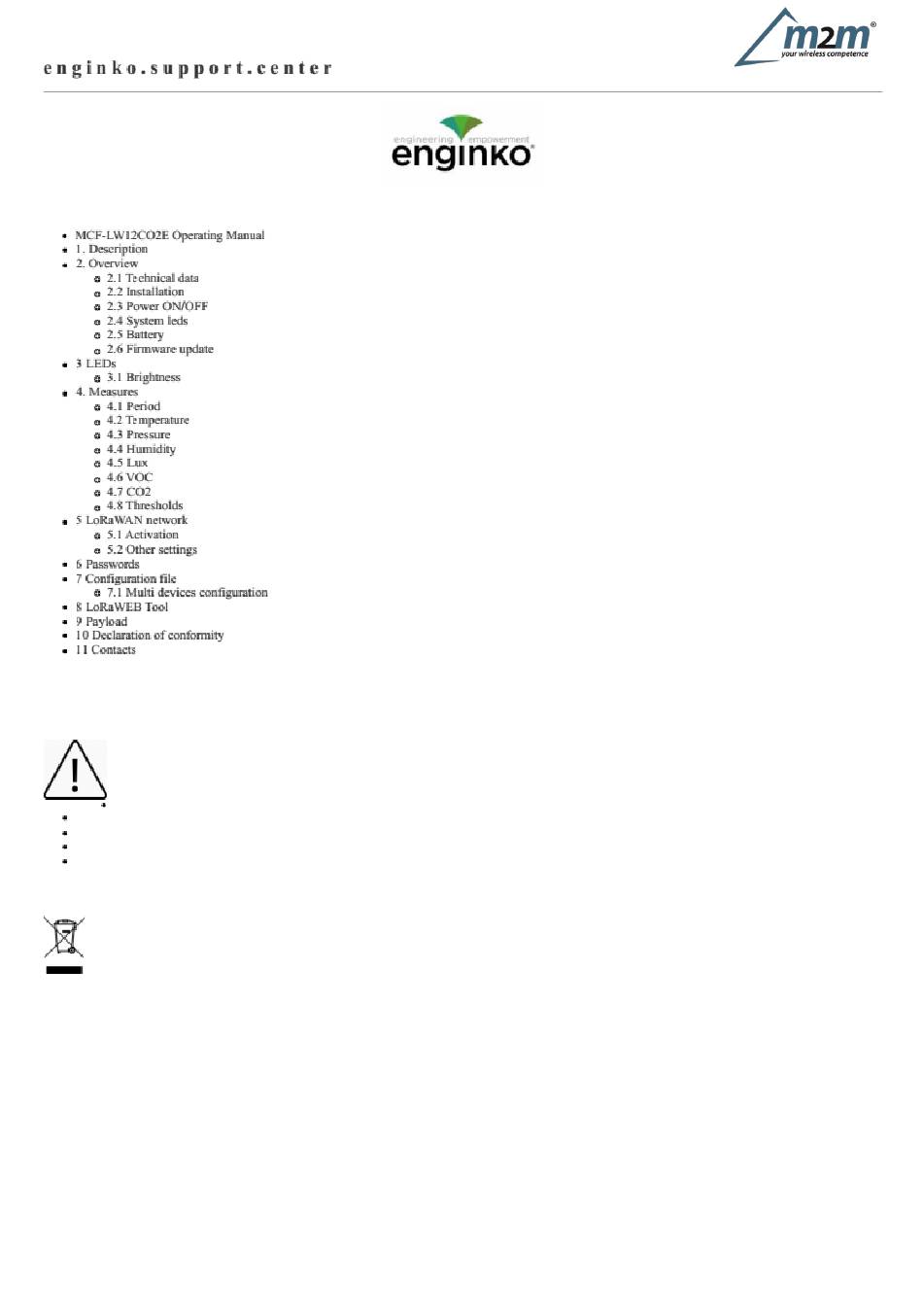 enginko.support.center

m2m®
your wireless competence

engineering empowerment
enginko®

- MCF-LW12CO2E Operating Manual
- 1. Description
- 2. Overview
  - 2.1 Technical data
  - 2.2 Installation
  - 2.3 Power ON/OFF
  - 2.4 System leds
  - 2.5 Battery
  - 2.6 Firmware update
- 3 LEDs
  - 3.1 Brightness
- 4. Measures
  - 4.1 Period
  - 4.2 Temperature
  - 4.3 Pressure
  - 4.4 Humidity
  - 4.5 Lux
  - 4.6 VOC
  - 4.7 CO2
  - 4.8 Thresholds
- 5 LoRaWAN network
  - 5.1 Activation
  - 5.2 Other settings
- 6 Passwords
- 7 Configuration file
  - 7.1 Multi devices configuration
- 8 LoRaWEB Tool
- 9 Payload
- 10 Declaration of conformity
- 11 Contacts